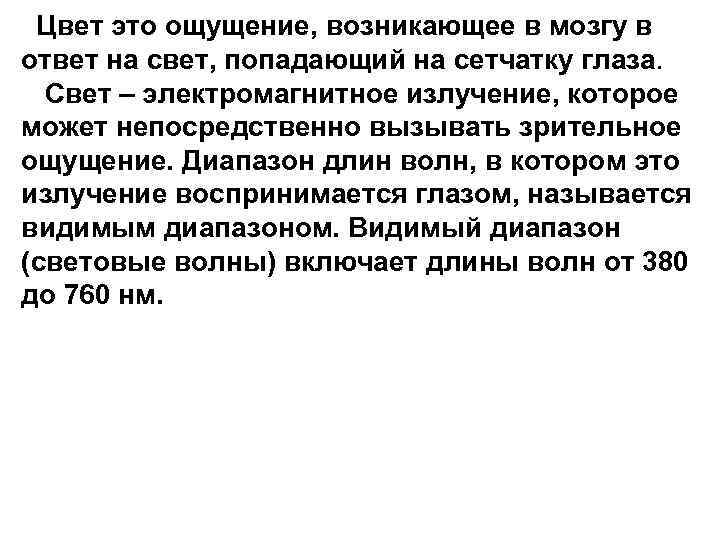 Цвет это ощущение, возникающее в мозгу в ответ на свет, попадающий на сетчатку глаза.

Свет – электромагнитное излучение, которое может непосредственно вызывать зрительное ощущение. Диапазон длин волн, в котором это излучение воспринимается глазом, называется видимым диапазоном. Видимый диапазон (световые волны) включает длины волн от 380 до 760 нм.